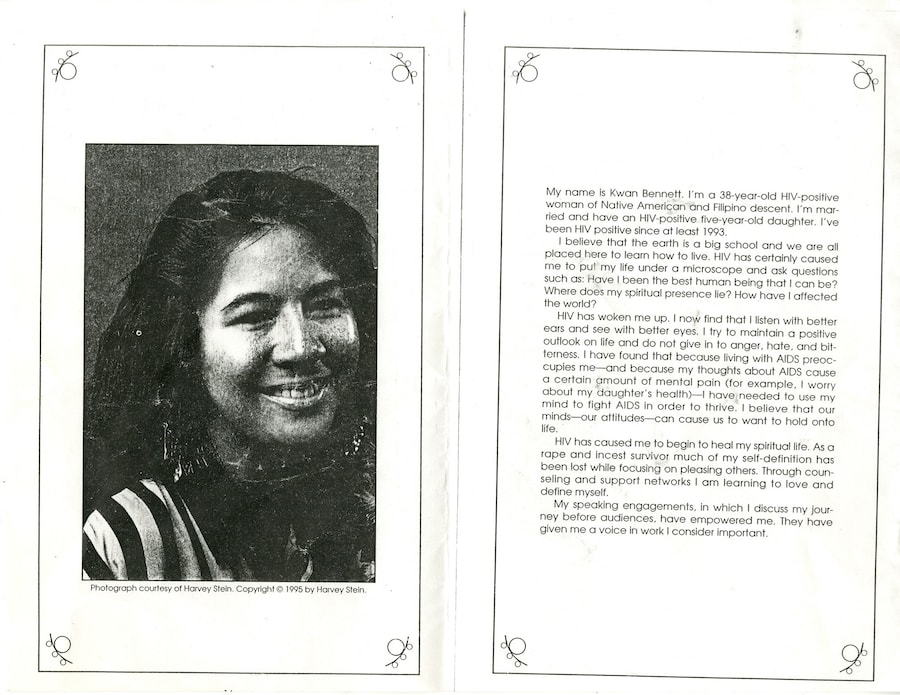 Photograph courtesy of Harvey Stein. Copyright © 1995 by Harvey Stein.

My name is Kwan Bennett. I'm a 38-year-old HIV-positive woman of Native American and Filipino descent. I'm married and have an HIV-positive five-year-old daughter. I've been HIV positive since at least 1993.

I believe that the earth is a big school and we are all placed here to learn how to live. HIV has certainly caused me to put my life under a microscope and ask questions such as: Have I been the best human being that I can be? Where does my spiritual presence lie? How have I affected the world?

HIV has woken me up. I now find that I listen with better ears and see with better eyes. I try to maintain a positive outlook on life and do not give in to anger, hate, and bitterness. I have found that because living with AIDS preoccupies me—and because my thoughts about AIDS cause a certain amount of mental pain (for example, I worry about my daughter's health)—I have needed to use my mind to fight AIDS in order to thrive. I believe that our minds—our attitudes—can cause us to want to hold onto life.

HIV has caused me to begin to heal my spiritual life. As a rape and incest survivor much of my self-definition has been lost while focusing on pleasing others. Through counseling and support networks I am learning to love and define myself.

My speaking engagements, in which I discuss my journey before audiences, have empowered me. They have given me a voice in work I consider important.